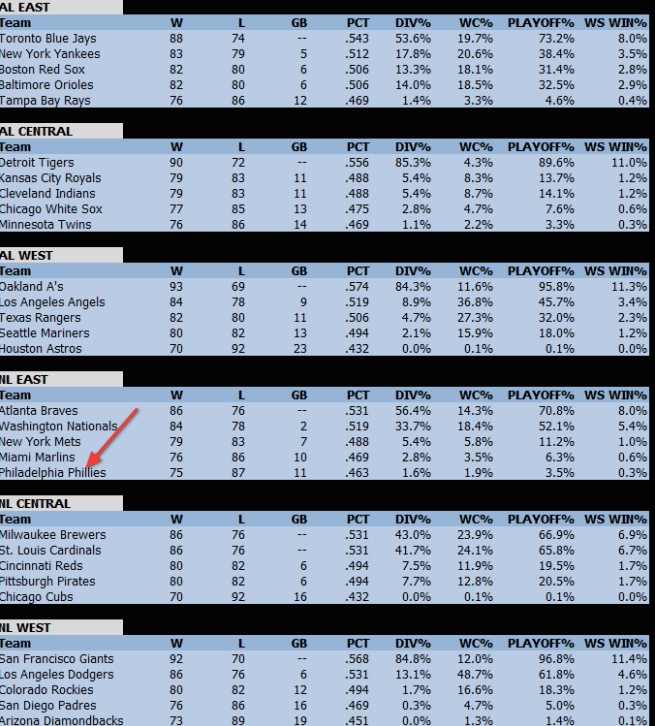 AL EAST

| Team | W | L | GB | PCT | DIV% | WC% | PLAYOFF% | WS WIN% |
|---|---|---|---|---|---|---|---|---|
| Toronto Blue Jays | 88 | 74 | -- | .543 | 53.6% | 19.7% | 73.2% | 8.0% |
| New York Yankees | 83 | 79 | 5 | .512 | 17.8% | 20.6% | 38.4% | 3.5% |
| Boston Red Sox | 82 | 80 | 6 | .506 | 13.3% | 18.1% | 31.4% | 2.8% |
| Baltimore Orioles | 82 | 80 | 6 | .506 | 14.0% | 18.5% | 32.5% | 2.9% |
| Tampa Bay Rays | 76 | 86 | 12 | .469 | 1.4% | 3.3% | 4.6% | 0.4% |

AL CENTRAL

| Team | W | L | GB | PCT | DIV% | WC% | PLAYOFF% | WS WIN% |
|---|---|---|---|---|---|---|---|---|
| Detroit Tigers | 90 | 72 | -- | .556 | 85.3% | 4.3% | 89.6% | 11.0% |
| Kansas City Royals | 79 | 83 | 11 | .488 | 5.4% | 8.3% | 13.7% | 1.2% |
| Cleveland Indians | 79 | 83 | 11 | .488 | 5.4% | 8.7% | 14.1% | 1.2% |
| Chicago White Sox | 77 | 85 | 13 | .475 | 2.8% | 4.7% | 7.6% | 0.6% |
| Minnesota Twins | 76 | 86 | 14 | .469 | 1.1% | 2.2% | 3.3% | 0.3% |

AL WEST

| Team | W | L | GB | PCT | DIV% | WC% | PLAYOFF% | WS WIN% |
|---|---|---|---|---|---|---|---|---|
| Oakland A's | 93 | 69 | -- | .574 | 84.3% | 11.6% | 95.8% | 11.3% |
| Los Angeles Angels | 84 | 78 | 9 | .519 | 8.9% | 36.8% | 45.7% | 3.4% |
| Texas Rangers | 82 | 80 | 11 | .506 | 4.7% | 27.3% | 32.0% | 2.3% |
| Seattle Mariners | 80 | 82 | 13 | .494 | 2.1% | 15.9% | 18.0% | 1.2% |
| Houston Astros | 70 | 92 | 23 | .432 | 0.0% | 0.1% | 0.1% | 0.0% |

NL EAST

| Team | W | L | GB | PCT | DIV% | WC% | PLAYOFF% | WS WIN% |
|---|---|---|---|---|---|---|---|---|
| Atlanta Braves | 86 | 76 | -- | .531 | 56.4% | 14.3% | 70.8% | 8.0% |
| Washington Nationals | 84 | 78 | 2 | .519 | 33.7% | 18.4% | 52.1% | 5.4% |
| New York Mets | 79 | 83 | 7 | .488 | 5.4% | 5.8% | 11.2% | 1.0% |
| Miami Marlins | 76 | 86 | 10 | .469 | 2.8% | 3.5% | 6.3% | 0.6% |
| Philadelphia Phillies | 75 | 87 | 11 | .463 | 1.6% | 1.9% | 3.5% | 0.3% |

NL CENTRAL

| Team | W | L | GB | PCT | DIV% | WC% | PLAYOFF% | WS WIN% |
|---|---|---|---|---|---|---|---|---|
| Milwaukee Brewers | 86 | 76 | -- | .531 | 43.0% | 23.9% | 66.9% | 6.9% |
| St. Louis Cardinals | 86 | 76 | -- | .531 | 41.7% | 24.1% | 65.8% | 6.7% |
| Cincinnati Reds | 80 | 82 | 6 | .494 | 7.5% | 11.9% | 19.5% | 1.7% |
| Pittsburgh Pirates | 80 | 82 | 6 | .494 | 7.7% | 12.8% | 20.5% | 1.7% |
| Chicago Cubs | 70 | 92 | 16 | .432 | 0.0% | 0.1% | 0.1% | 0.0% |

NL WEST

| Team | W | L | GB | PCT | DIV% | WC% | PLAYOFF% | WS WIN% |
|---|---|---|---|---|---|---|---|---|
| San Francisco Giants | 92 | 70 | -- | .568 | 84.8% | 12.0% | 96.8% | 11.4% |
| Los Angeles Dodgers | 86 | 76 | 6 | .531 | 13.1% | 48.7% | 61.8% | 4.6% |
| Colorado Rockies | 80 | 82 | 12 | .494 | 1.7% | 16.6% | 18.3% | 1.2% |
| San Diego Padres | 76 | 86 | 16 | .469 | 0.3% | 4.7% | 5.0% | 0.3% |
| Arizona Diamondbacks | 73 | 89 | 19 | .451 | 0.0% | 1.3% | 1.4% | 0.1% |